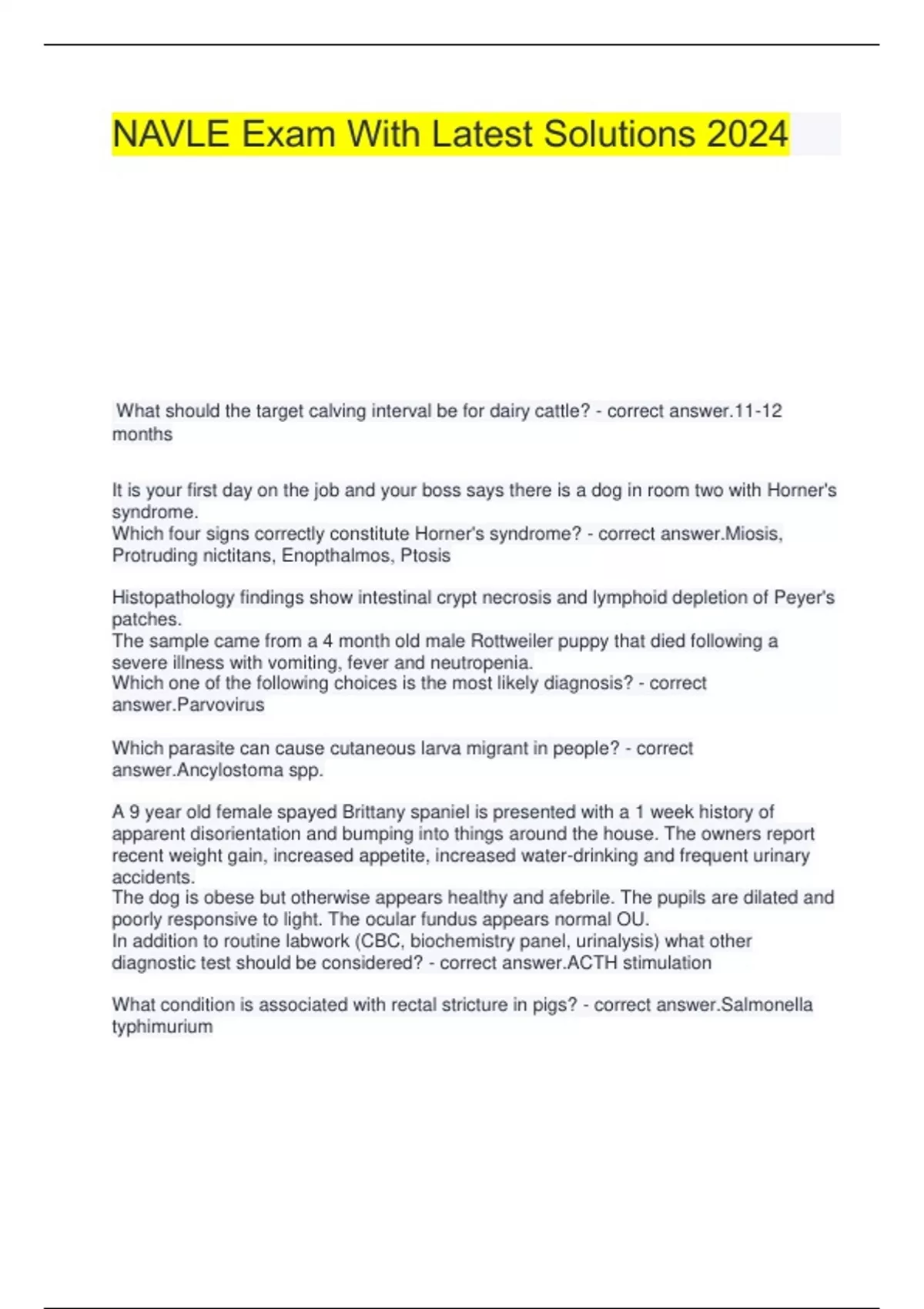 NAVLE Exam With Latest Solutions 2024

What should the target calving interval be for dairy cattle? - correct answer.11-12 months

It is your first day on the job and your boss says there is a dog in room two with Horner's syndrome.
Which four signs correctly constitute Horner's syndrome? - correct answer.Miosis, Protruding nictitans, Enopthalmos, Ptosis

Histopathology findings show intestinal crypt necrosis and lymphoid depletion of Peyer's patches.
The sample came from a 4 month old male Rottweiler puppy that died following a severe illness with vomiting, fever and neutropenia.
Which one of the following choices is the most likely diagnosis? - correct answer.Parvovirus

Which parasite can cause cutaneous larva migrant in people? - correct answer.Ancylostoma spp.

A 9 year old female spayed Brittany spaniel is presented with a 1 week history of apparent disorientation and bumping into things around the house. The owners report recent weight gain, increased appetite, increased water-drinking and frequent urinary accidents.
The dog is obese but otherwise appears healthy and afebrile. The pupils are dilated and poorly responsive to light. The ocular fundus appears normal OU.
In addition to routine labwork (CBC, biochemistry panel, urinalysis) what other diagnostic test should be considered? - correct answer.ACTH stimulation

What condition is associated with rectal stricture in pigs? - correct answer.Salmonella typhimurium